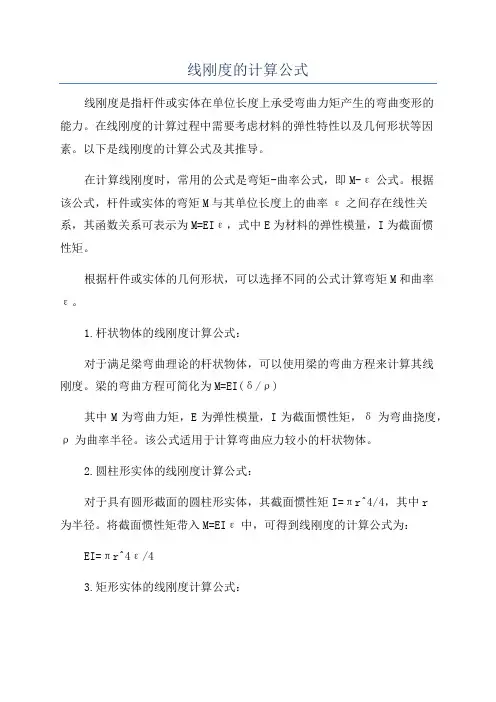 线刚度的计算公式

线刚度是指杆件或实体在单位长度上承受弯曲力矩产生的弯曲变形的能力。在线刚度的计算过程中需要考虑材料的弹性特性以及几何形状等因素。以下是线刚度的计算公式及其推导。

在计算线刚度时，常用的公式是弯矩-曲率公式，即 M-ε 公式。根据该公式，杆件或实体的弯矩 M 与其单位长度上的曲率 ε 之间存在线性关系，其函数关系可表示为 M=EIε，式中 E 为材料的弹性模量，I 为截面惯性矩。

根据杆件或实体的几何形状，可以选择不同的公式计算弯矩 M 和曲率 ε。

1.杆状物体的线刚度计算公式：

对于满足梁弯曲理论的杆状物体，可以使用梁的弯曲方程来计算其线刚度。梁的弯曲方程可简化为 M=EI(δ/ρ)

其中 M 为弯曲力矩，E 为弹性模量，I 为截面惯性矩，δ 为弯曲挠度，ρ 为曲率半径。该公式适用于计算弯曲应力较小的杆状物体。

2.圆柱形实体的线刚度计算公式：

对于具有圆形截面的圆柱形实体，其截面惯性矩 I=πr^4/4，其中 r 为半径。将截面惯性矩带入 M=EIε 中，可得到线刚度的计算公式为：

EI=πr^4ε/4

3.矩形实体的线刚度计算公式：